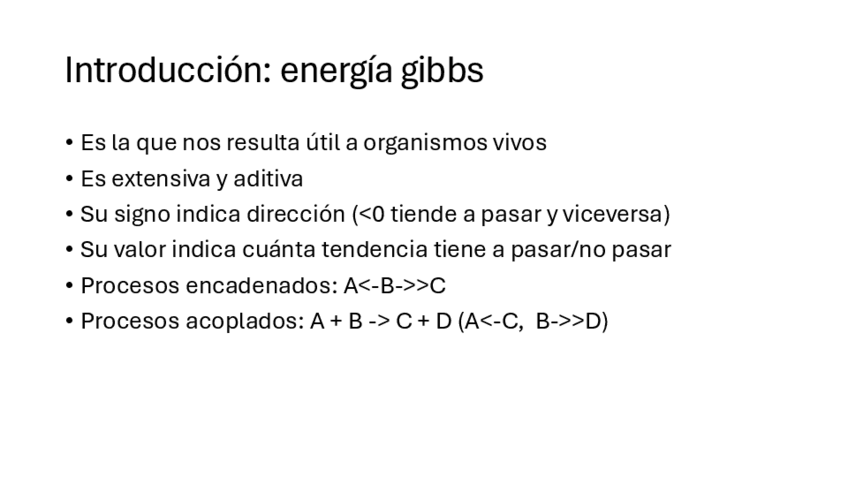 Introducción: energía gibbs

• Es la que nos resulta útil a organismos vivos
• Es extensiva y aditiva
• Su signo indica dirección (<0 tiende a pasar y viceversa)
• Su valor indica cuánta tendencia tiene a pasar/no pasar
• Procesos encadenados: A<-B->>C
• Procesos acoplados: A + B -> C + D (A<-C, B->>D)